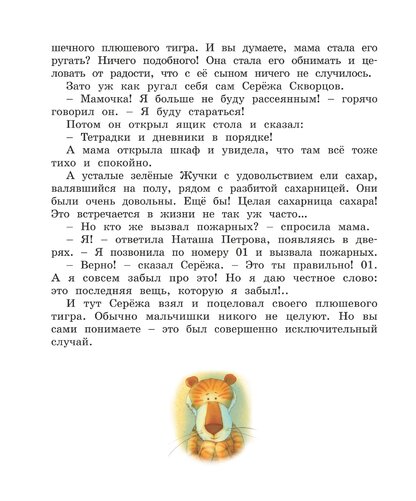 шечного плюшевого тигра. И вы думаете, мама стала его ругать? Ничего подобного! Она стала его обнимать и целовать от радости, что с её сыном ничего не случилось.

Зато уж как ругал себя сам Серёжа Скворцов.

– Мамочка! Я больше не буду рассеянным! – горячо говорил он. – Я буду стараться!

Потом он открыл ящик стола и сказал:

– Тетрадки и дневники в порядке!

А мама открыла шкаф и увидела, что там всё тоже тихо и спокойно.

А усталые зелёные Жучки с удовольствием ели сахар, валявшийся на полу, рядом с разбитой сахарницей. Они были очень довольны. Ещё бы! Целая сахарница сахара! Это встречается в жизни не так уж часто...

– Но кто же вызвал пожарных? – спросила мама.

– Я! – ответила Наташа Петрова, появляясь в дверях. – Я позвонила по номеру 01 и вызвала пожарных.

– Верно! – сказал Серёжа. – Это ты правильно! 01. А я совсем забыл про это! Но я даю честное слово: это последняя вещь, которую я забыл!..

И тут Серёжа взял и поцеловал своего плюшевого тигра. Обычно мальчишки никого не целуют. Но вы сами понимаете – это был совершенно исключительный случай.